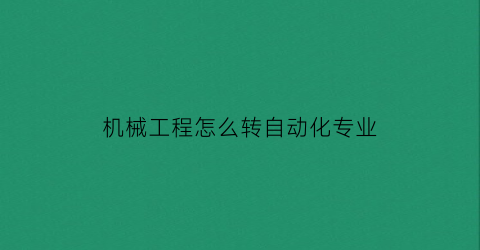 机械工程怎么转自动化专业